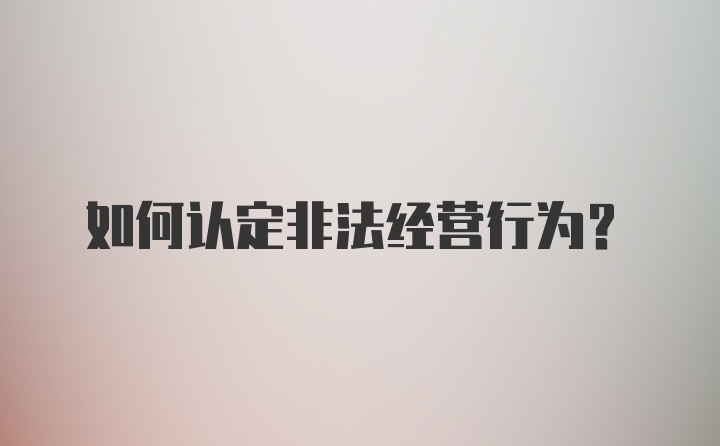 如何认定非法经营行为？